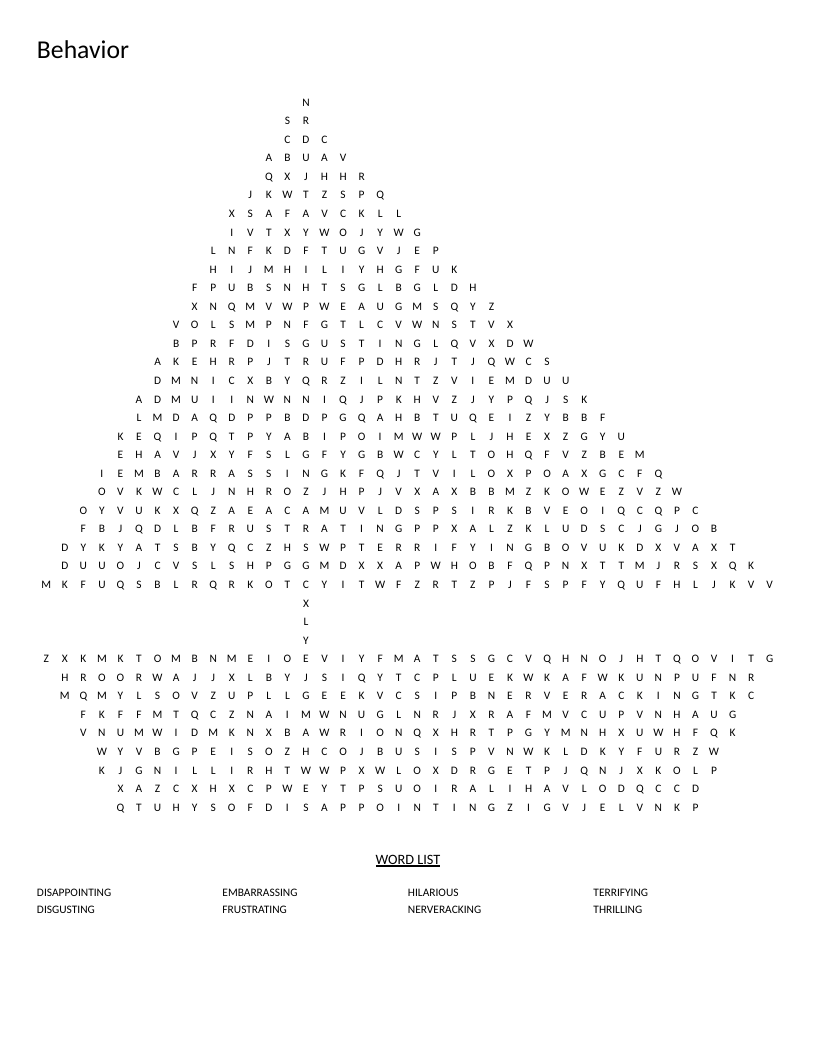 Behavior

N
S R
C D C
A B U A V
Q X J H H R
J K W T Z S P Q
X S A F A V C K L L
I V T X Y W O J Y W G
L N F K D F T U G V J E P
H I J M H I L I Y H G F U K
F P U B S N H T S G L B G L D H
X N Q M V W P W E A U G M S Q Y Z
V O L S M P N F G T L C V W N S T V X
B P R F D I S G U S T I N G L Q V X D W
A K E H R P J T R U F P D H R J T J Q W C S
D M N I C X B Y Q R Z I L N T Z V I E M D U U
A D M U I I N W N N I Q J P K H V Z J Y P Q J S K
L M D A Q D P P B D P G Q A H B T U Q E I Z Y B B F
K E Q I P Q T P Y A B I P O I M W W P L J H E X Z G Y U
E H A V J X Y F S L G F Y G B W C Y L T O H Q F V Z B E M
I E M B A R R A S S I N G K F Q J T V I L O X P O A X G C F Q
O V K W C L J N H R O Z J H P J V X A X B B M Z K O W E Z V Z W
O Y V U K X Q Z A E A C A M U V L D S P S I R K B V E O I Q C Q P C
F B J Q D L B F R U S T R A T I N G P P X A L Z K L U D S C J G J O B
D Y K Y A T S B Y Q C Z H S W P T E R R I F Y I N G B O V U K D X V A X T
D U U O J C V S L S H P G G M D X X A P W H O B F Q P N X T T M J R S X Q K
M K F U Q S B L R Q R K O T C Y I T W F Z R T Z P J F S P F Y Q U F H L J K V V
X
L
Y
Z X K M K T O M B N M E I O E V I Y F M A T S S G C V Q H N O J H T Q O V I T G
H R O O R W A J J X L B Y J S I Q Y T C P L U E K W K A F W K U N P U F N R
M Q M Y L S O V Z U P L L G E E K V C S I P B N E R V E R A C K I N G T K C
F K F F M T Q C Z N A I M W N U G L N R J X R A F M V C U P V N H A U G
V N U M W I D M K N X B A W R I O N Q X H R T P G Y M N H X U W H F Q K
W Y V B G P E I S O Z H C O J B U S I S P V N W K L D K Y F U R Z W
K J G N I L L I R H T W W P X W L O X D R G E T P J Q N J X K O L P
X A Z C X H X C P W E Y T P S U O I R A L I H A V L O D Q C C D
Q T U H Y S O F D I S A P P O I N T I N G Z I G V J E L V N K P

WORD LIST

DISAPPOINTING
DISGUSTING

EMBARRASSING
FRUSTRATING

HILARIOUS
NERVERACKING

TERRIFYING
THRILLING